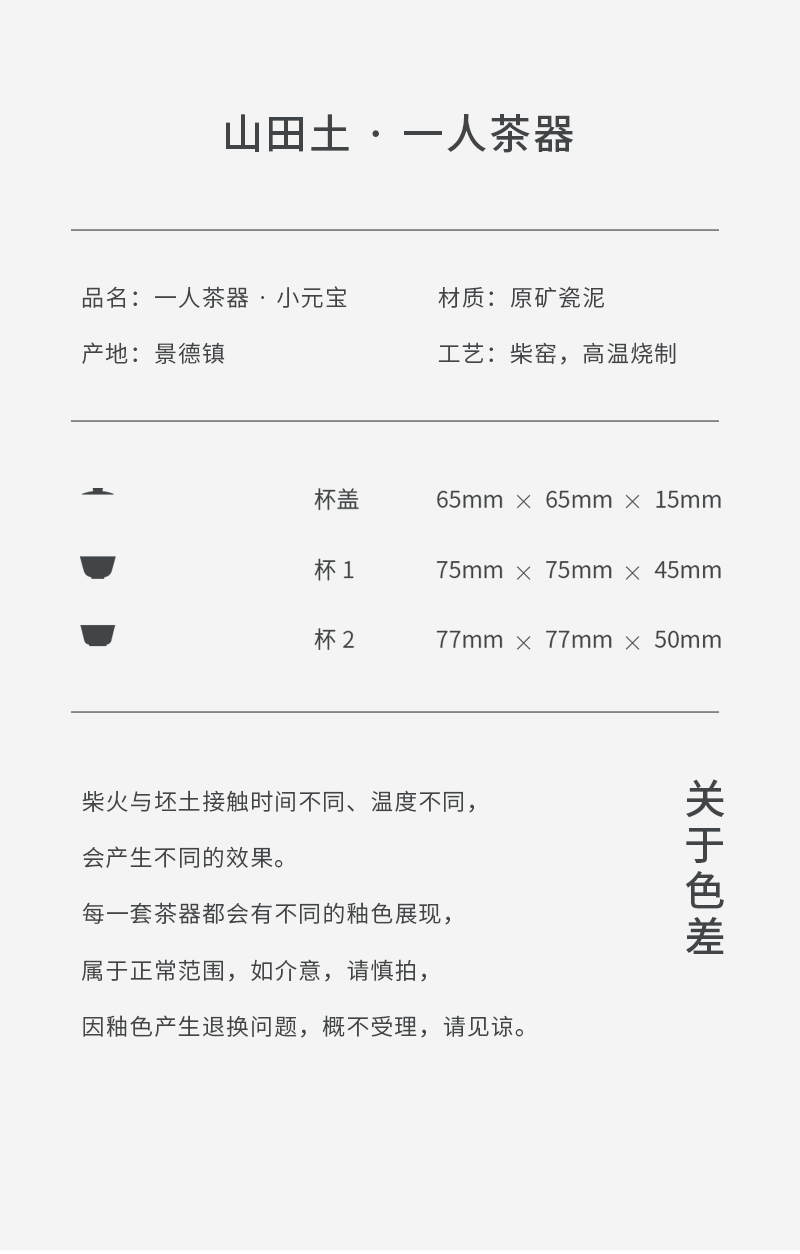 山田土 · 一人茶器

品名：一人茶器 · 小元宝 材质：原矿瓷泥

产地：景德镇 工艺：柴窑，高温烧制

杯盖 65mm × 65mm × 15mm

杯1 75mm × 75mm × 45mm

杯2 77mm × 77mm × 50mm

柴火与坯土接触时间不同、温度不同，

会产生不同的效果。

每一套茶器都会有不同的釉色展现，

属于正常范围，如介意，请慎拍，

因釉色产生退换问题，概不受理，请见谅。

关于色差